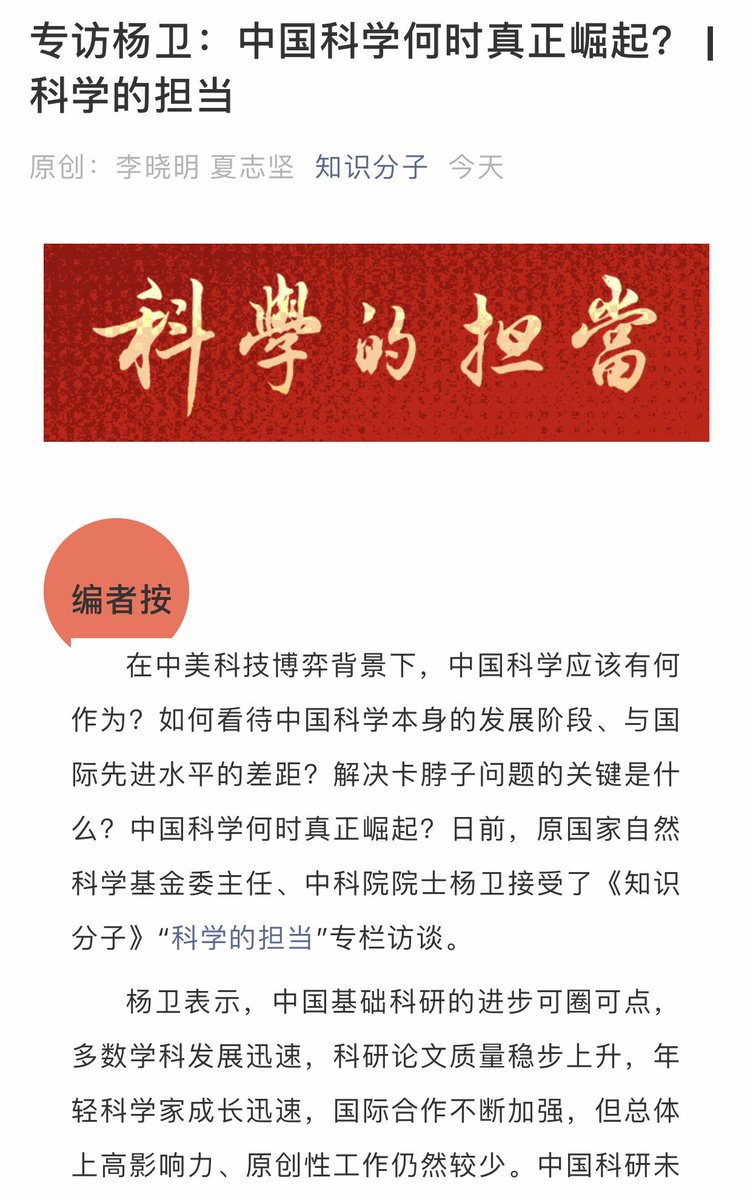 专访杨卫：中国科学何时真正崛起？ | 科学的担当

原创：李晓明 夏志坚 知识分子 今天

科學的担當

编者按

在中美科技博弈背景下，中国科学应该有何作为？如何看待中国科学本身的发展阶段、与国际先进水平的差距？解决卡脖子问题的关键是什么？中国科学何时真正崛起？日前，原国家自然科学基金委主任、中科院院士杨卫接受了《知识分子》“科学的担当”专栏访谈。

杨卫表示，中国基础科研的进步可圈可点，多数学科发展迅速，科研论文质量稳步上升，年轻科学家成长迅速，国际合作不断加强，但总体上高影响力、原创性工作仍然较少。中国科研未